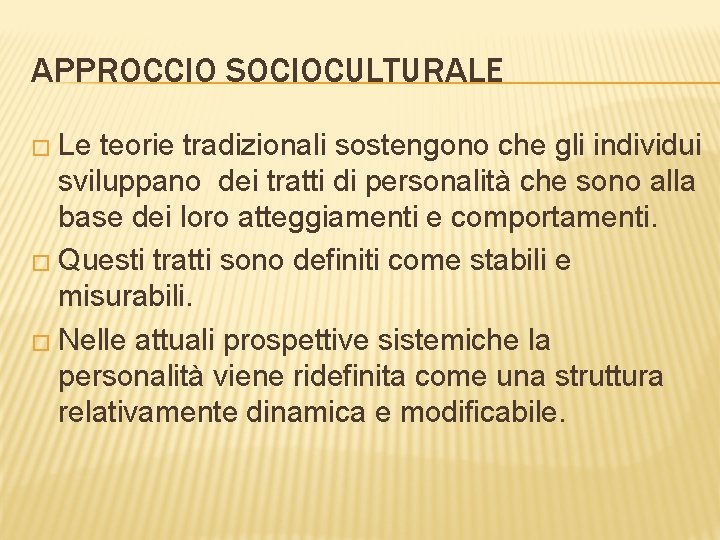 APPROCCIO SOCIOCULTURALE

□ Le teorie tradizionali sostengono che gli individui sviluppano dei tratti di personalità che sono alla base dei loro atteggiamenti e comportamenti.

□ Questi tratti sono definiti come stabili e misurabili.

□ Nelle attuali prospettive sistemiche la personalità viene ridefinita come una struttura relativamente dinamica e modificabile.